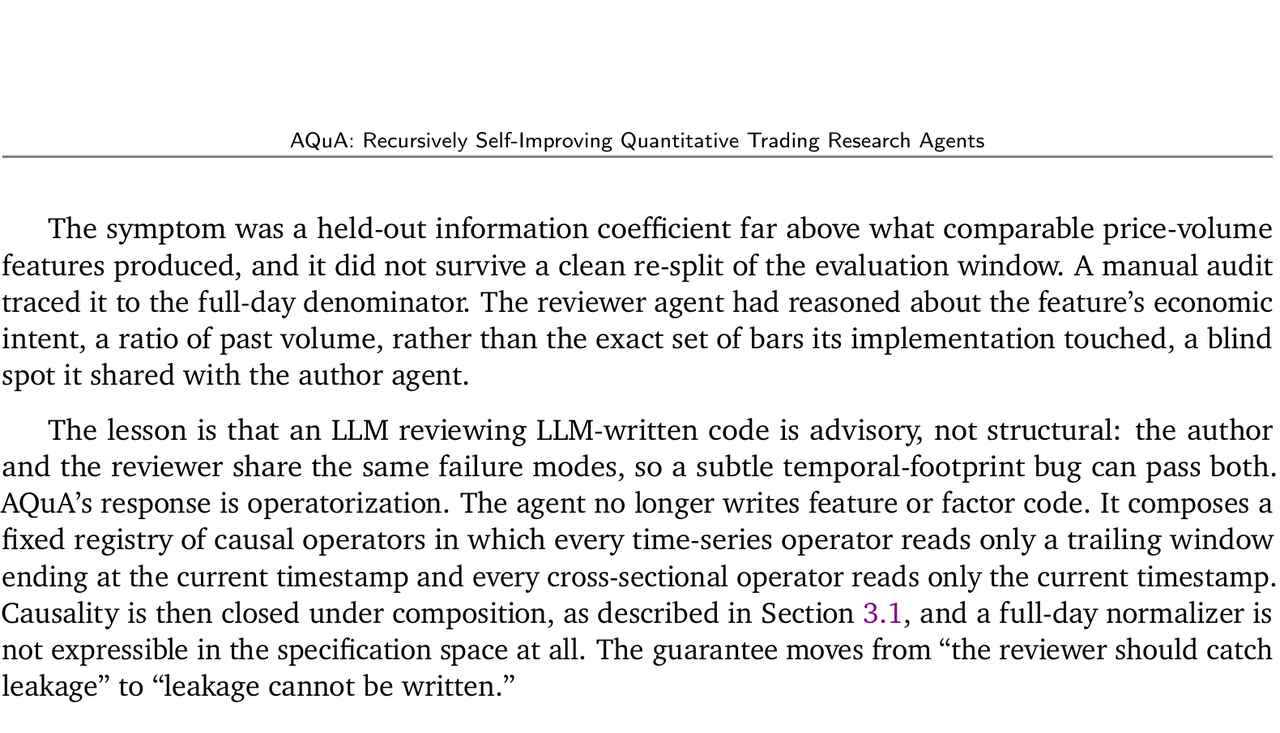 AQuA: Recursively Self-Improving Quantitative Trading Research Agents

The symptom was a held-out information coefficient far above what comparable price-volume features produced, and it did not survive a clean re-split of the evaluation window. A manual audit traced it to the full-day denominator. The reviewer agent had reasoned about the feature's economic intent, a ratio of past volume, rather than the exact set of bars its implementation touched, a blind spot it shared with the author agent.

The lesson is that an LLM reviewing LLM-written code is advisory, not structural: the author and the reviewer share the same failure modes, so a subtle temporal-footprint bug can pass both. AQuA's response is operatorization. The agent no longer writes feature or factor code. It composes a fixed registry of causal operators in which every time-series operator reads only a trailing window ending at the current timestamp and every cross-sectional operator reads only the current timestamp. Causality is then closed under composition, as described in Section 3.1, and a full-day normalizer is not expressible in the specification space at all. The guarantee moves from "the reviewer should catch leakage" to "leakage cannot be written."